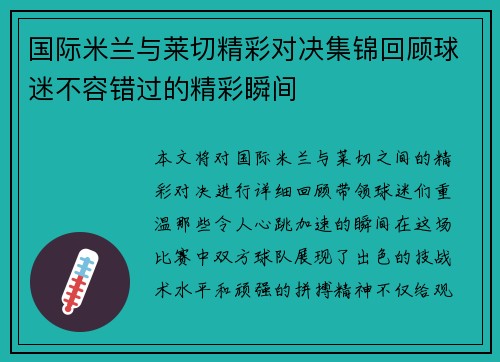 国际米兰与莱切精彩对决集锦回顾球迷不容错过的精彩瞬间

本文将对国际米兰与莱切之间的精彩对决进行详细回顾带领球迷们重温那些令人心跳加速的瞬间在这场比赛中双方球队展现了出色的技战术水平和顽强的拼搏精神不仅给观